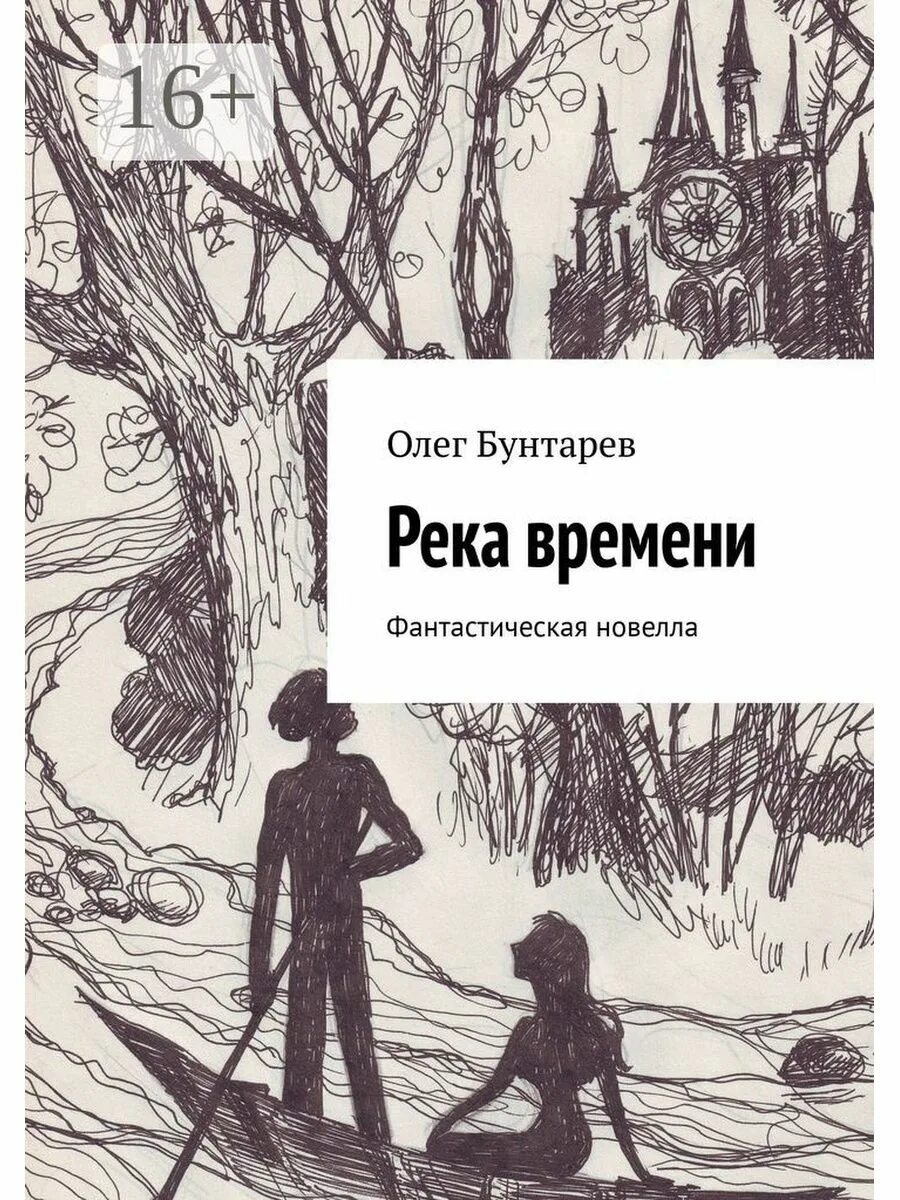 16+

Олег Бунтарев

Река времени

Фантастическая новелла